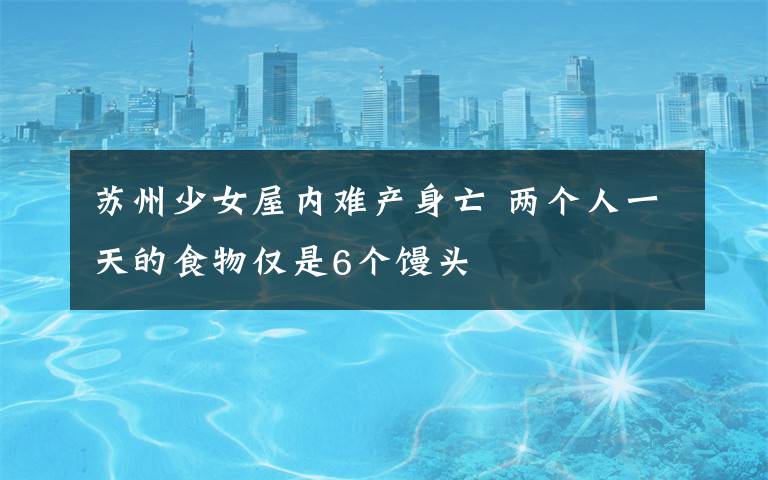 苏州少女屋内难产身亡 两个人一天的食物仅是6个馒头